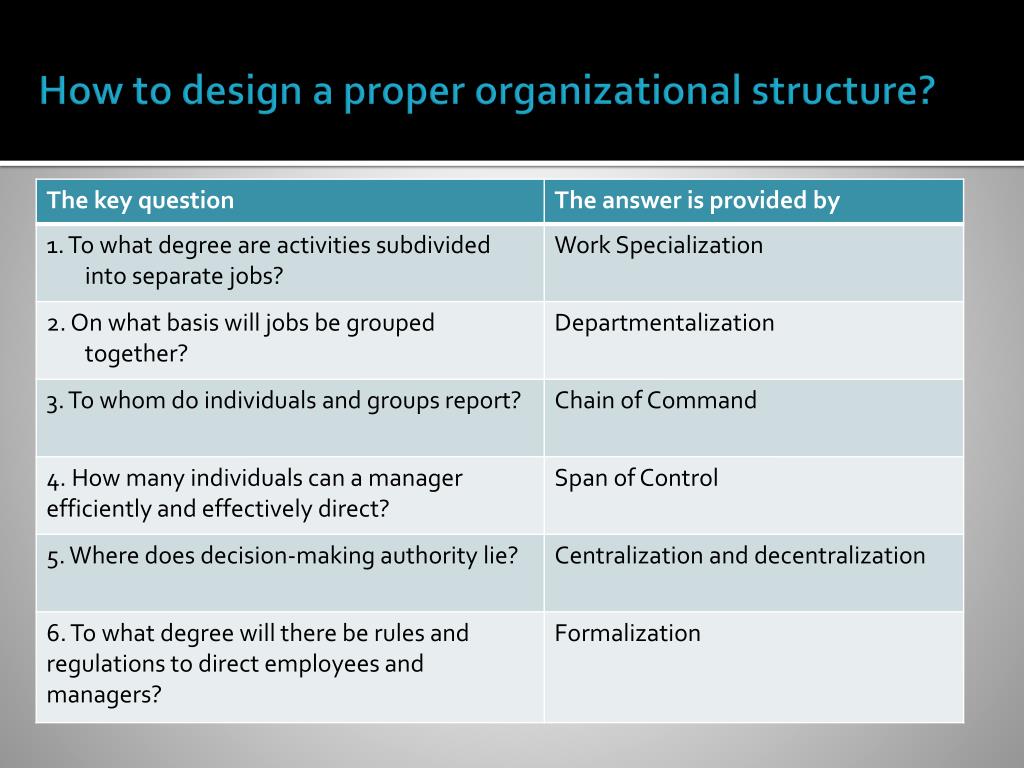 How to design a proper organizational structure?

| The key question | The answer is provided by |
|---|---|
| 1. To what degree are activities subdivided into separate jobs? | Work Specialization |
| 2. On what basis will jobs be grouped together? | Departmentalization |
| 3. To whom do individuals and groups report? | Chain of Command |
| 4. How many individuals can a manager efficiently and effectively direct? | Span of Control |
| 5. Where does decision-making authority lie? | Centralization and decentralization |
| 6. To what degree will there be rules and regulations to direct employees and managers? | Formalization |